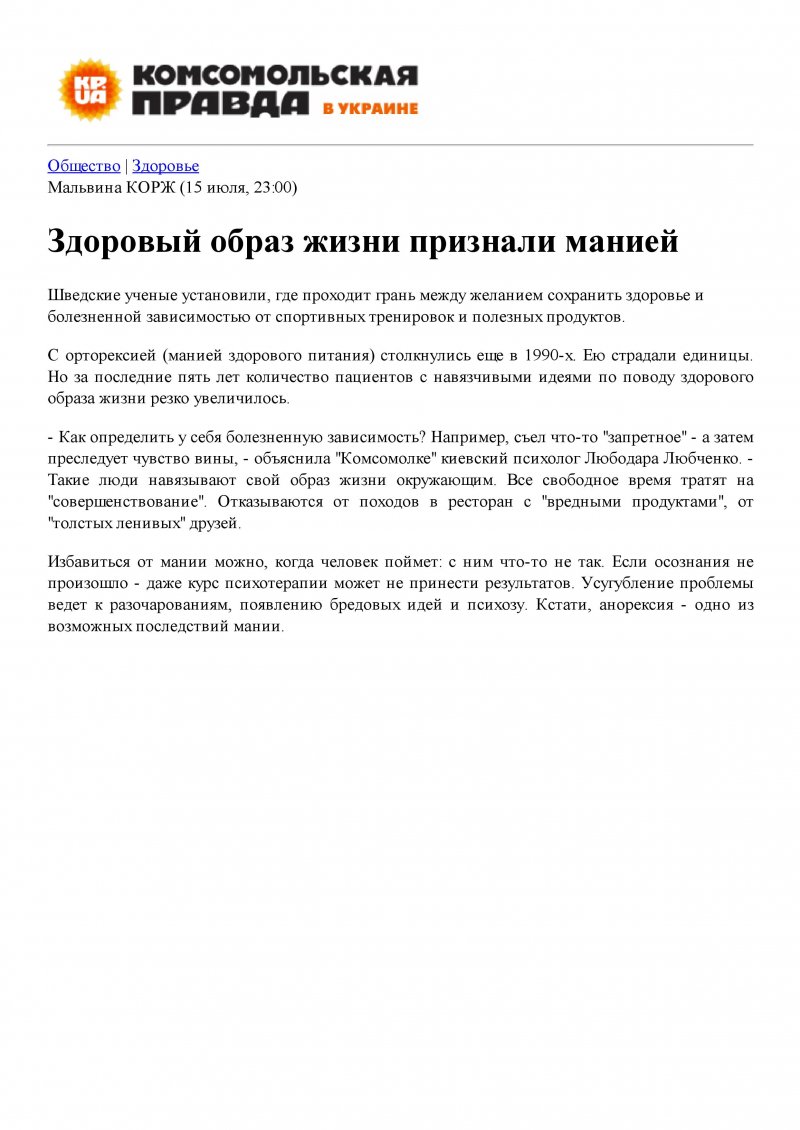 KP UA КОМСОМОЛЬСКАЯ ПРАВДА В УКРАИНЕ

Общество | Здоровье
Мальвина КОРЖ (15 июля, 23:00)

Здоровый образ жизни признали манией

Шведские ученые установили, где проходит грань между желанием сохранить здоровье и болезненной зависимостью от спортивных тренировок и полезных продуктов.

С орторексией (манией здорового питания) столкнулись еще в 1990-х. Ею страдали единицы. Но за последние пять лет количество пациентов с навязчивыми идеями по поводу здорового образа жизни резко увеличилось.

- Как определить у себя болезненную зависимость? Например, съел что-то "запретное" - а затем преследует чувство вины, - объяснила "Комсомолке" киевский психолог Любодара Любченко. - Такие люди навязывают свой образ жизни окружающим. Все свободное время тратят на "совершенствование". Отказываются от походов в ресторан с "вредными продуктами", от "толстых ленивых" друзей.

Избавиться от мании можно, когда человек поймет: с ним что-то не так. Если осознания не произошло - даже курс психотерапии может не принести результатов. Усугубление проблемы ведет к разочарованиям, появлению бредовых идей и психозу. Кстати, анорексия - одно из возможных последствий мании.